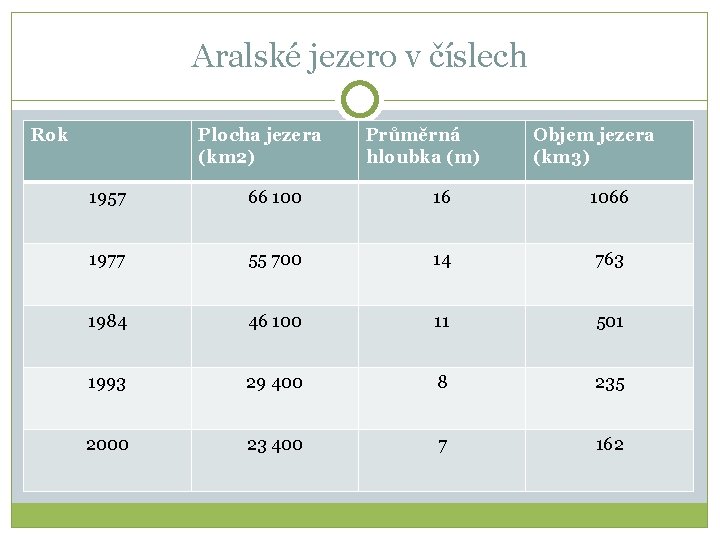 Aralské jezero v číslech

| Rok | Plocha jezera (km2) | Průměrná hloubka (m) | Objem jezera (km3) |
|---|---|---|---|
| 1957 | 66 100 | 16 | 1066 |
| 1977 | 55 700 | 14 | 763 |
| 1984 | 46 100 | 11 | 501 |
| 1993 | 29 400 | 8 | 235 |
| 2000 | 23 400 | 7 | 162 |